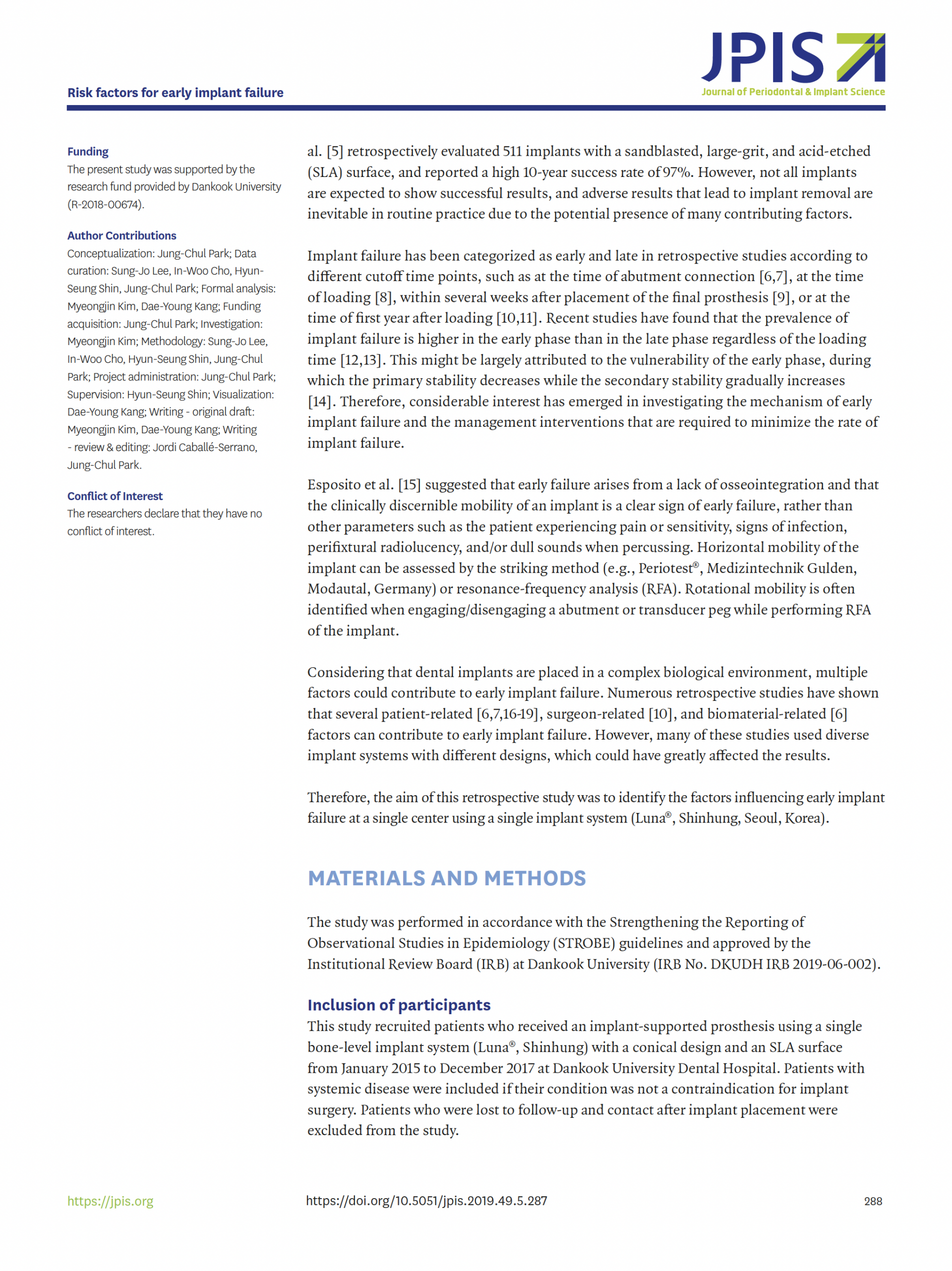 Risk factors for early implant failure

JPIS
Journal of Periodontal & Implant Science

Funding
The present study was supported by the research fund provided by Dankook University (R-2018-00674).

Author Contributions
Conceptualization: Jung-Chul Park; Data curation: Sung-Jo Lee, In-Woo Cho, Hyun-Seung Shin, Jung-Chul Park; Formal analysis: Myeongjin Kim, Dae-Young Kang; Funding acquisition: Jung-Chul Park; Investigation: Myeongjin Kim; Methodology: Sung-Jo Lee, In-Woo Cho, Hyun-Seung Shin, Jung-Chul Park; Project administration: Jung-Chul Park; Supervision: Hyun-Seung Shin; Visualization: Dae-Young Kang; Writing - original draft: Myeongjin Kim, Dae-Young Kang; Writing - review & editing: Jordi Caballé-Serrano, Jung-Chul Park.

Conflict of Interest
The researchers declare that they have no conflict of interest.

al. [5] retrospectively evaluated 511 implants with a sandblasted, large-grit, and acid-etched (SLA) surface, and reported a high 10-year success rate of 97%. However, not all implants are expected to show successful results, and adverse results that lead to implant removal are inevitable in routine practice due to the potential presence of many contributing factors.

Implant failure has been categorized as early and late in retrospective studies according to different cutoff time points, such as at the time of abutment connection [6,7], at the time of loading [8], within several weeks after placement of the final prosthesis [9], or at the time of first year after loading [10,11]. Recent studies have found that the prevalence of implant failure is higher in the early phase than in the late phase regardless of the loading time [12,13]. This might be largely attributed to the vulnerability of the early phase, during which the primary stability decreases while the secondary stability gradually increases [14]. Therefore, considerable interest has emerged in investigating the mechanism of early implant failure and the management interventions that are required to minimize the rate of implant failure.

Esposito et al. [15] suggested that early failure arises from a lack of osseointegration and that the clinically discernible mobility of an implant is a clear sign of early failure, rather than other parameters such as the patient experiencing pain or sensitivity, signs of infection, perifixtural radiolucency, and/or dull sounds when percussing. Horizontal mobility of the implant can be assessed by the striking method (e.g., Periotest®, Medizintechnik Gulden, Modautal, Germany) or resonance-frequency analysis (RFA). Rotational mobility is often identified when engaging/disengaging a abutment or transducer peg while performing RFA of the implant.

Considering that dental implants are placed in a complex biological environment, multiple factors could contribute to early implant failure. Numerous retrospective studies have shown that several patient-related [6,7,16-19], surgeon-related [10], and biomaterial-related [6] factors can contribute to early implant failure. However, many of these studies used diverse implant systems with different designs, which could have greatly affected the results.

Therefore, the aim of this retrospective study was to identify the factors influencing early implant failure at a single center using a single implant system (Luna®, Shinhung, Seoul, Korea).

MATERIALS AND METHODS

The study was performed in accordance with the Strengthening the Reporting of Observational Studies in Epidemiology (STROBE) guidelines and approved by the Institutional Review Board (IRB) at Dankook University (IRB No. DKUDH IRB 2019-06-002).

Inclusion of participants
This study recruited patients who received an implant-supported prosthesis using a single bone-level implant system (Luna®, Shinhung) with a conical design and an SLA surface from January 2015 to December 2017 at Dankook University Dental Hospital. Patients with systemic disease were included if their condition was not a contraindication for implant surgery. Patients who were lost to follow-up and contact after implant placement were excluded from the study.

https://jpis.org https://doi.org/10.5051/jpis.2019.49.5.287 288